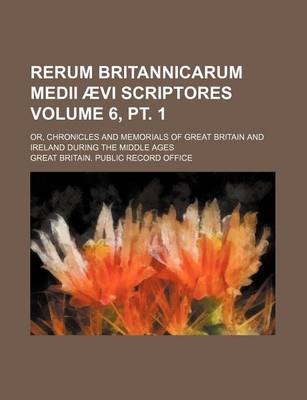 RERUM BRITANNICARUM MEDII ÆVI SCRIPTORES VOLUME 6, PT. 1

OR, CHRONICLES AND MEMORIALS OF GREAT BRITAIN AND IRELAND DURING THE MIDDLE AGES

GREAT BRITAIN. PUBLIC RECORD OFFICE